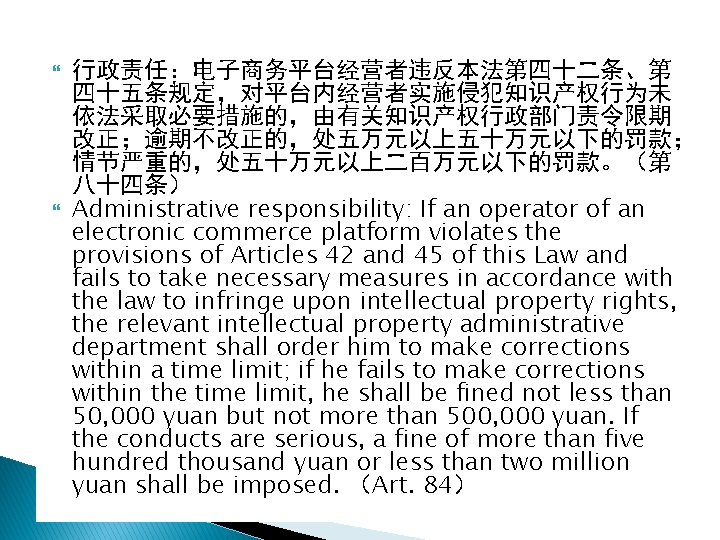 行政责任：电子商务平台经营者违反本法第四十二条、第四十五条规定，对平台内经营者实施侵犯知识产权行为未依法采取必要措施的，由有关知识产权行政部门责令限期改正；逾期不改正的，处五万元以上五十万元以下的罚款；情节严重的，处五十万元以上二百万元以下的罚款。（第八十四条）

Administrative responsibility: If an operator of an electronic commerce platform violates the provisions of Articles 42 and 45 of this Law and fails to take necessary measures in accordance with the law to infringe upon intellectual property rights, the relevant intellectual property administrative department shall order him to make corrections within a time limit; if he fails to make corrections within the time limit, he shall be fined not less than 50,000 yuan but not more than 500,000 yuan. If the conducts are serious, a fine of more than five hundred thousand yuan or less than two million yuan shall be imposed. （Art. 84）